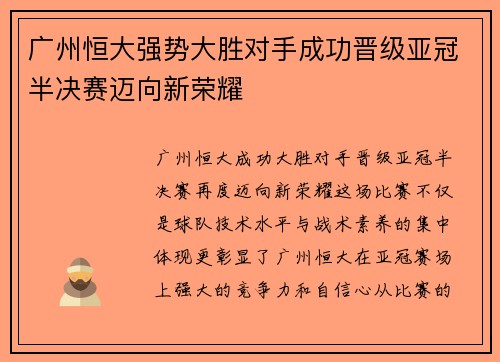 广州恒大强势大胜对手成功晋级亚冠半决赛迈向新荣耀

广州恒大成功大胜对手晋级亚冠半决赛再度迈向新荣耀这场比赛不仅是球队技术水平与战术素养的集中体现更彰显了广州恒大在亚冠赛场上强大的竞争力和自信心从比赛的